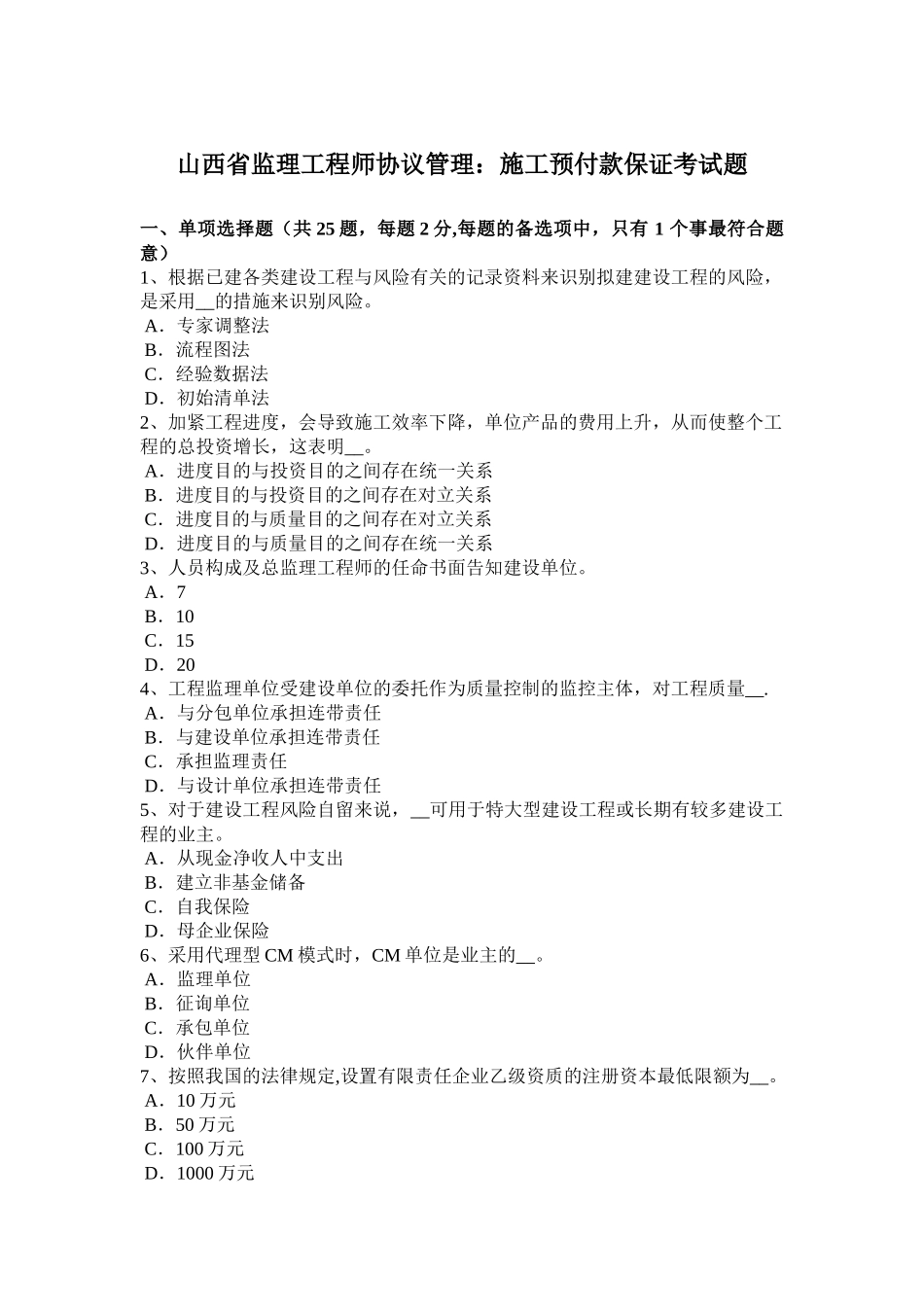 山西省监理工程师协议管理：施工预付款保证考试题

一、单项选择题（共 25 题，每题 2 分,每题的备选项中，只有 1 个事最符合题意）
1、根据已建各类建设工程与风险有关的记录资料来识别拟建建设工程的风险，是采用__的措施来识别风险。
A．专家调整法
B．流程图法
C．经验数据法
D．初始清单法
2、加紧工程进度，会导致施工效率下降，单位产品的费用上升，从而使整个工程的总投资增长，这表明__。
A．进度目的与投资目的之间存在统一关系
B．进度目的与投资目的之间存在对立关系
C．进度目的与质量目的之间存在对立关系
D．进度目的与质量目的之间存在统一关系
3、人员构成及总监理工程师的任命书面告知建设单位。
A．7
B．10
C．15
D．20
4、工程监理单位受建设单位的委托作为质量控制的监控主体，对工程质量__.
A．与分包单位承担连带责任
B．与建设单位承担连带责任
C．承担监理责任
D．与设计单位承担连带责任
5、对于建设工程风险自留来说，__可用于特大型建设工程或长期有较多建设工程的业主。
A．从现金净收人中支出
B．建立非基金储备
C．自我保险
D．母企业保险
6、采用代理型 CM 模式时，CM 单位是业主的__。
A．监理单位
B．征询单位
C．承包单位
D．伙伴单位
7、按照我国的法律规定,设置有限责任企业乙级资质的注册资本最低限额为__。
A．10 万元
B．50 万元
C．100 万元
D．1000 万元